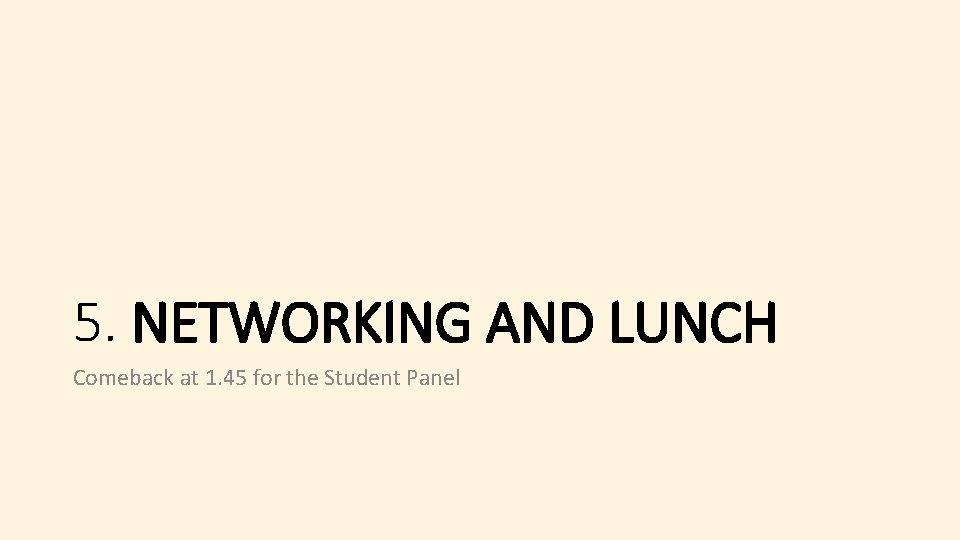 5. NETWORKING AND LUNCH

Comeback at 1.45 for the Student Panel